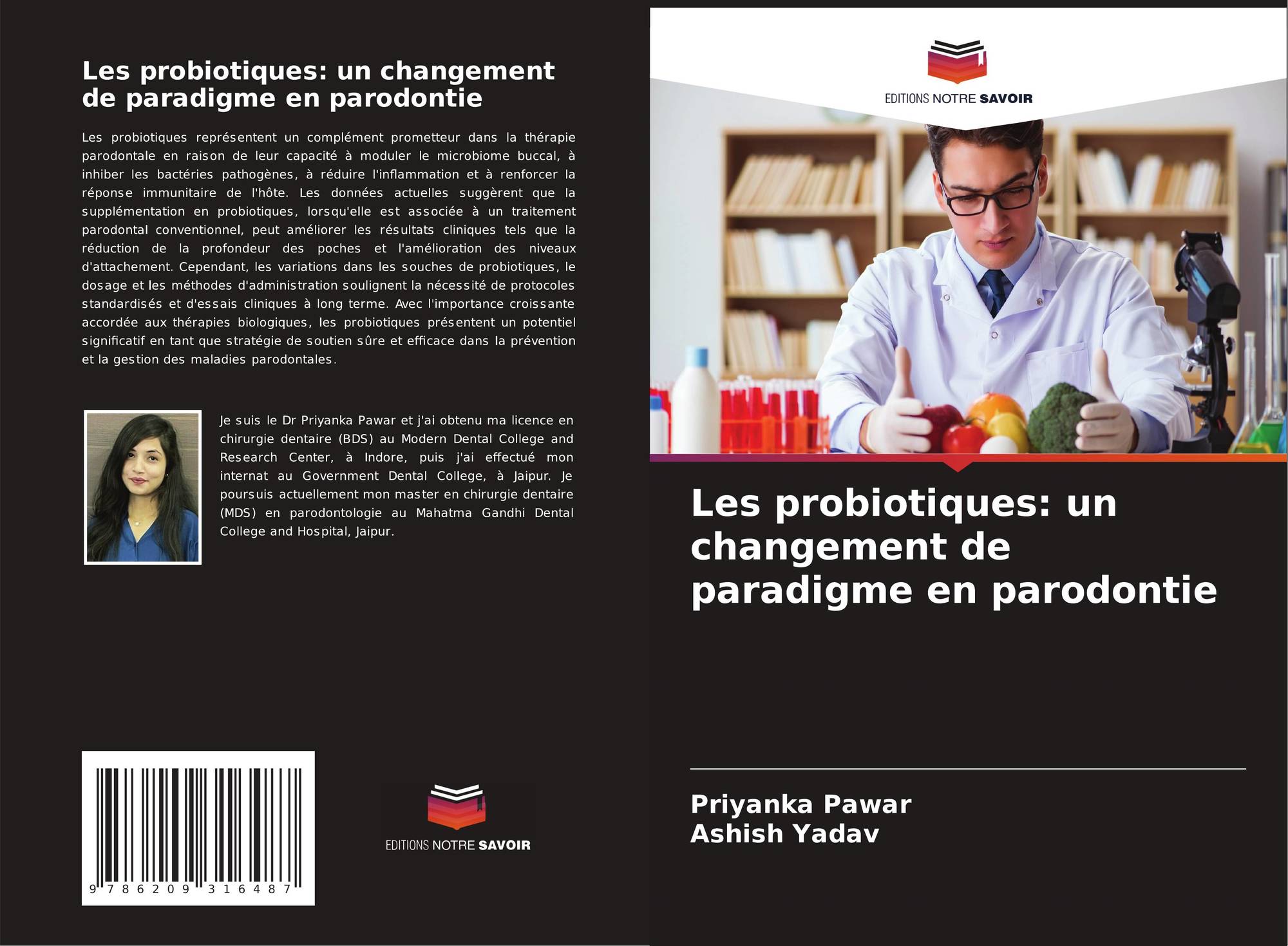 Les probiotiques: un changement de paradigme en parodontie

Les probiotiques représentent un complément prometteur dans la thérapie parodontale en raison de leur capacité à moduler le microbiome buccal, à inhiber les bactéries pathogènes, à réduire l'inflammation et à renforcer la réponse immunitaire de l'hôte. Les données actuelles suggèrent que la supplémentation en probiotiques, lorsqu'elle est associée à un traitement parodontal conventionnel, peut améliorer les résultats cliniques tels que la réduction de la profondeur des poches et l'amélioration des niveaux d'attachement. Cependant, les variations dans les souches de probiotiques, le dosage et les méthodes d'administration soulignent la nécessité de protocoles standardisés et d'essais cliniques à long terme. Avec l'importance croissante accordée aux thérapies biologiques, les probiotiques présentent un potentiel significatif en tant que stratégie de soutien sûre et efficace dans la prévention et la gestion des maladies parodontales.

Je suis le Dr Priyanka Pawar et j'ai obtenu ma licence en chirurgie dentaire (BDS) au Modern Dental College and Research Center, à Indore, puis j'ai effectué mon internat au Government Dental College, à Jaipur. Je poursuis actuellement mon master en chirurgie dentaire (MDS) en parodontologie au Mahatma Gandhi Dental College and Hospital, Jaipur.

9 786209 316487

EDITIONS NOTRE SAVOIR

EDITIONS NOTRE SAVOIR

Les probiotiques: un changement de paradigme en parodontie

Priyanka Pawar
Ashish Yadav